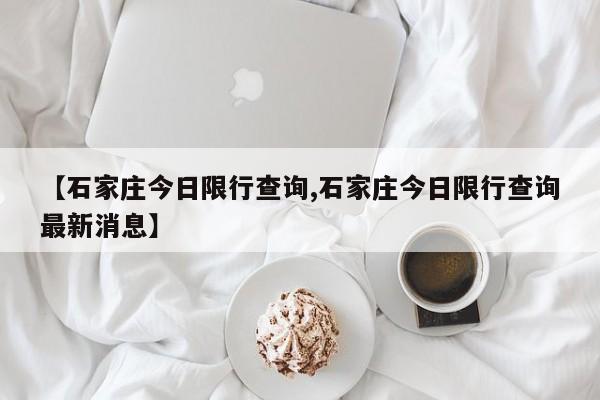 【石家庄今日限行查询,石家庄今日限行查询最新消息】